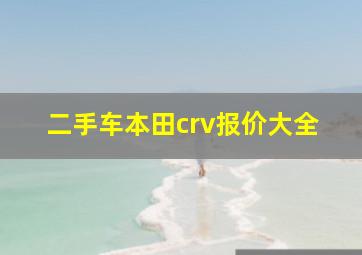 二手车本田crv报价大全